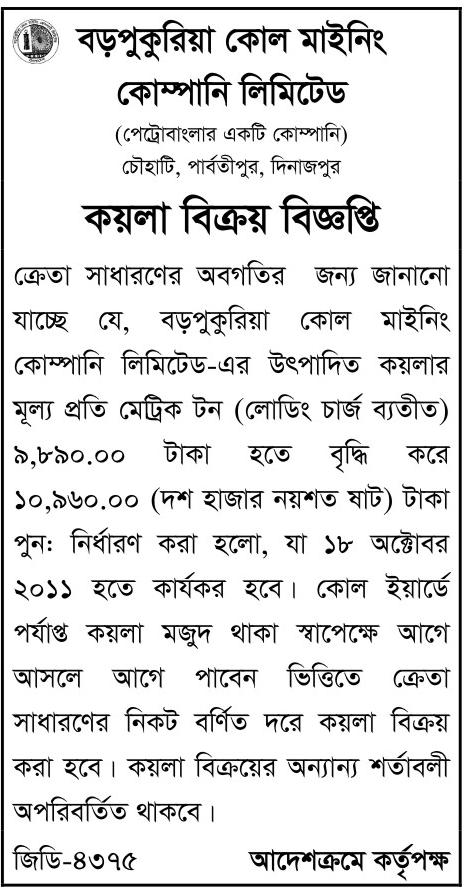 বড়পুকুরিয়া কোল মাইনিং কোম্পানি লিমিটেড
(পেট্রোবাংলার একটি কোম্পানি)
চৌহাটি, পার্বতীপুর, দিনাজপুর

কয়লা বিক্রয় বিজ্ঞপ্তি

ক্রেতা সাধারণের অবগতির জন্য জানানো যাচ্ছে যে, বড়পুকুরিয়া কোল মাইনিং কোম্পানি লিমিটেড-এর উৎপাদিত কয়লার মূল্য প্রতি মেট্রিক টন (লোডিং চার্জ ব্যতীত) ৯,৮৯০.০০ টাকা হতে বৃদ্ধি করে ১০,৯৬০.০০ (দশ হাজার নয়শত ষাট) টাকা পুনঃ নির্ধারণ করা হলো, যা ১৮ অক্টোবর ২০১১ হতে কার্যকর হবে। কোল ইয়ার্ডে পর্যাপ্ত কয়লা মজুদ থাকা স্বাপেক্ষে আগে আসলে আগে পাবেন ভিত্তিতে ক্রেতা সাধারণের নিকট বর্ণিত দরে কয়লা বিক্রয় করা হবে। কয়লা বিক্রয়ের অন্যান্য শর্তাবলী অপরিবর্তিত থাকবে।

জিডি-৪৩৭৫ আদেশক্রমে কর্তৃপক্ষ